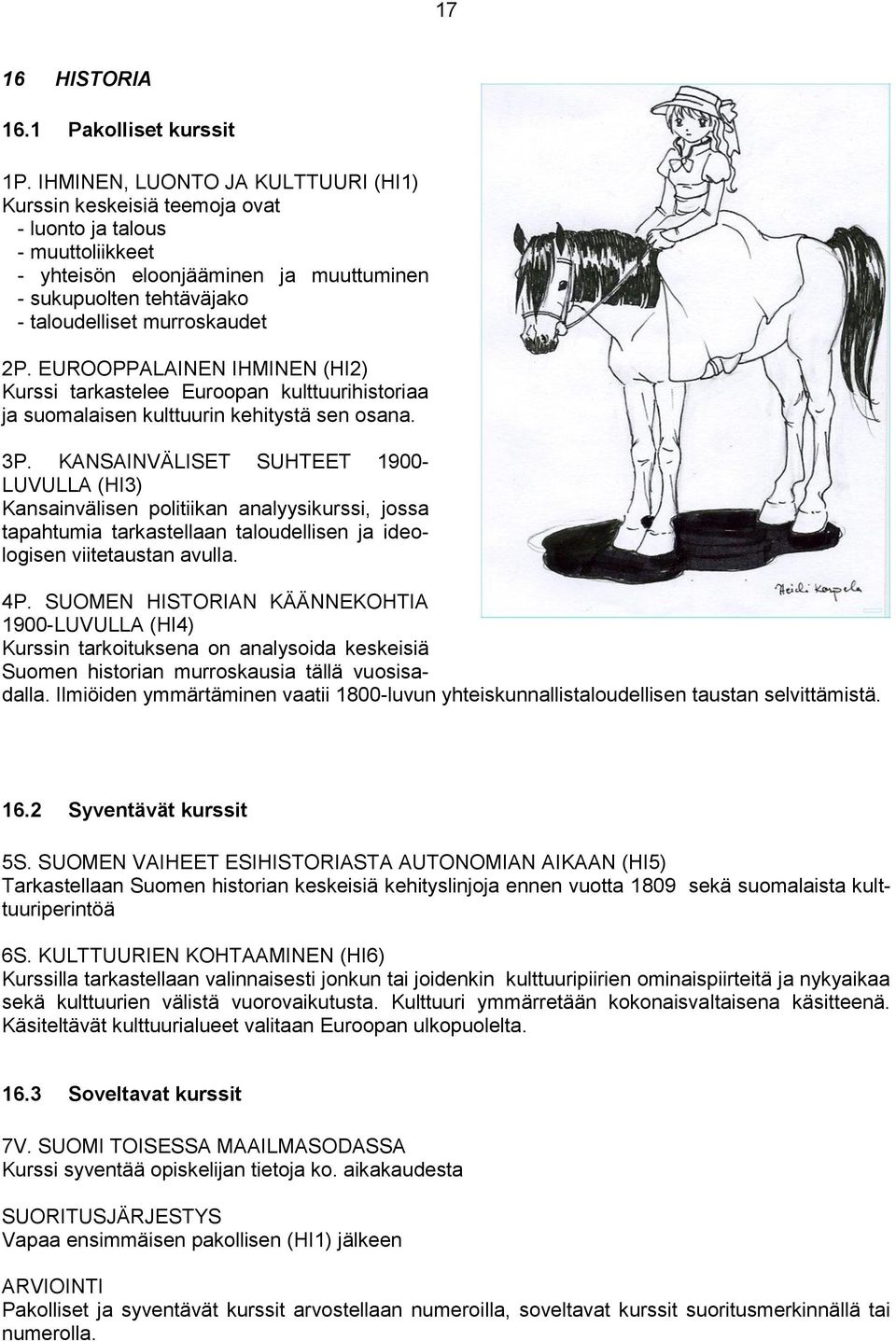 17

16 HISTORIA

16.1 Pakolliset kurssit

1P. IHMINEN, LUONTO JA KULTTUURI (HI1)
Kurssin keskeisiä teemoja ovat
- luonto ja talous
- muuttoliikkeet
- yhteisön eloonjääminen ja muuttuminen
- sukupuolten tehtäväjako
- taloudelliset murroskaudet

2P. EUROOPPALAINEN IHMINEN (HI2)
Kurssi tarkastelee Euroopan kulttuurihistoriaa ja suomalaisen kulttuurin kehitystä sen osana.

3P. KANSAINVÄLISET SUHTEET 1900-LUVULLA (HI3)
Kansainvälisen politiikan analyysikurssi, jossa tapahtumia tarkastellaan taloudellisen ja ideologisen viitetaustan avulla.

4P. SUOMEN HISTORIAN KÄÄNNEKOHTIA 1900-LUVULLA (HI4)
Kurssin tarkoituksena on analysoida keskeisiä Suomen historian murroskausia tällä vuosisadalla. Ilmiöiden ymmärtäminen vaatii 1800-luvun yhteiskunnallistaloudellisen taustan selvittämistä.

Heidi Korpela

16.2 Syventävät kurssit

5S. SUOMEN VAIHEET ESIHISTORIASTA AUTONOMIAN AIKAAN (HI5)
Tarkastellaan Suomen historian keskeisiä kehityslinjoja ennen vuotta 1809 sekä suomalaista kulttuuriperintöä

6S. KULTTUURIEN KOHTAAMINEN (HI6)
Kurssilla tarkastellaan valinnaisesti jonkun tai joidenkin kulttuuripiirien ominaispiirteitä ja nykyaikaa sekä kulttuurien välistä vuorovaikutusta. Kulttuuri ymmärretään kokonaisvaltaisena käsitteenä. Käsiteltävät kulttuurialueet valitaan Euroopan ulkopuolelta.

16.3 Soveltavat kurssit

7V. SUOMI TOISESSA MAAILMASODASSA
Kurssi syventää opiskelijan tietoja ko. aikakaudesta

SUORITUSJÄRJESTYS
Vapaa ensimmäisen pakollisen (HI1) jälkeen

ARVIOINTI
Pakolliset ja syventävät kurssit arvostellaan numeroilla, soveltavat kurssit suoritusmerkinnällä tai numerolla.